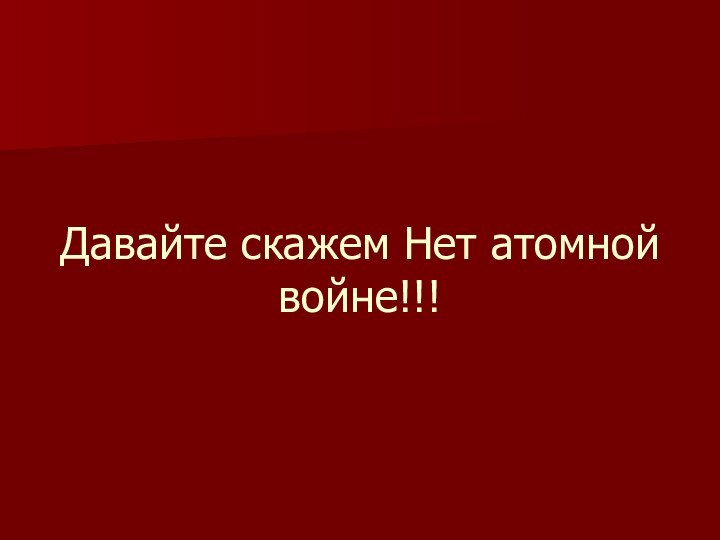 Давайте скажем Нет атомной войне!!!